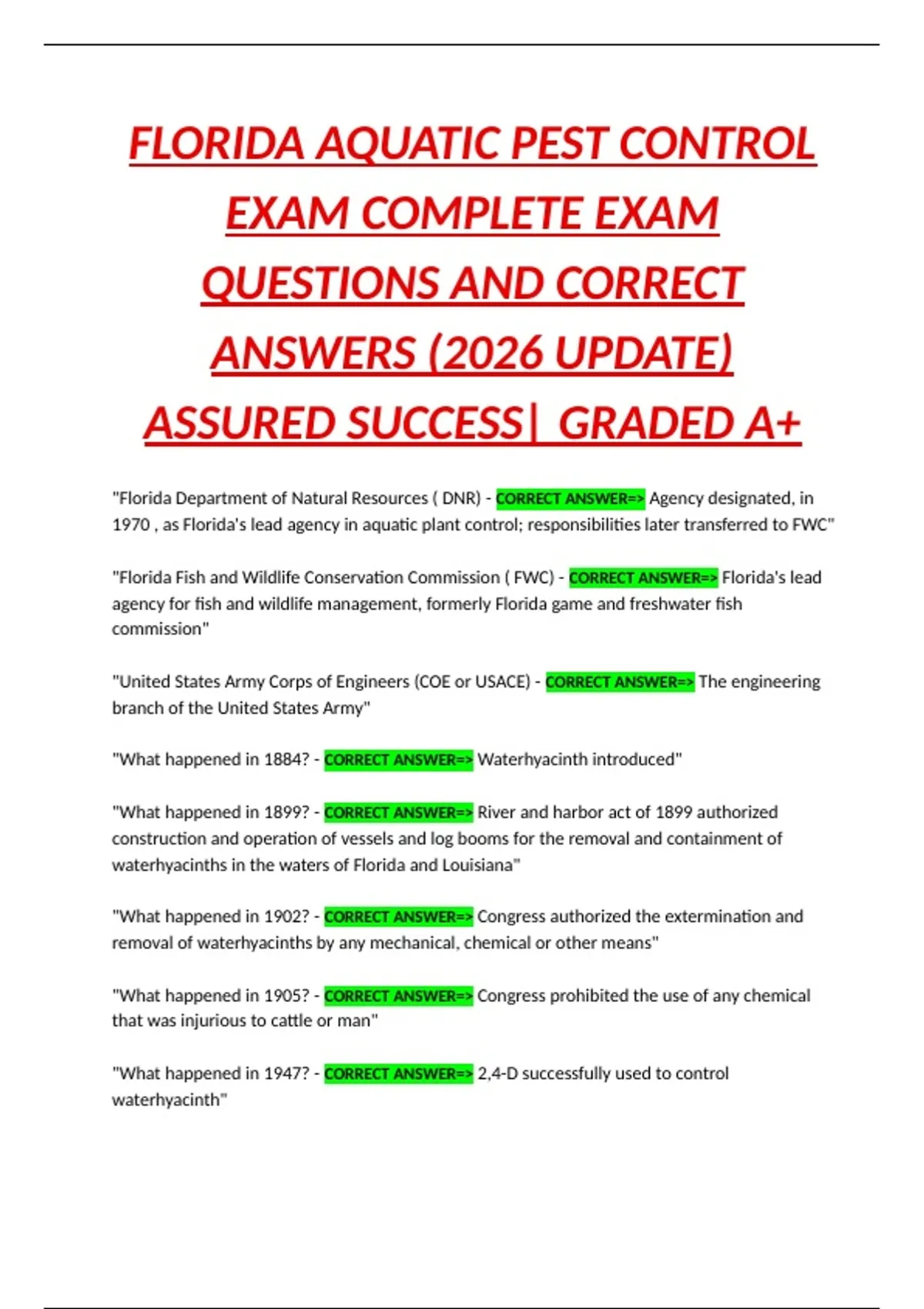 FLORIDA AQUATIC PEST CONTROL EXAM COMPLETE EXAM QUESTIONS AND CORRECT ANSWERS (2026 UPDATE) ASSURED SUCCESS| GRADED A+

"Florida Department of Natural Resources ( DNR) - CORRECT ANSWER=> Agency designated, in 1970 , as Florida's lead agency in aquatic plant control; responsibilities later transferred to FWC"

"Florida Fish and Wildlife Conservation Commission ( FWC) - CORRECT ANSWER=> Florida's lead agency for fish and wildlife management, formerly Florida game and freshwater fish commission"

"United States Army Corps of Engineers (COE or USACE) - CORRECT ANSWER=> The engineering branch of the United States Army"

"What happened in 1884? - CORRECT ANSWER=> Waterhyacinth introduced"

"What happened in 1899? - CORRECT ANSWER=> River and harbor act of 1899 authorized construction and operation of vessels and log booms for the removal and containment of waterhyacinths in the waters of Florida and Louisiana"

"What happened in 1902? - CORRECT ANSWER=> Congress authorized the extermination and removal of waterhyacinths by any mechanical, chemical or other means"

"What happened in 1905? - CORRECT ANSWER=> Congress prohibited the use of any chemical that was injurious to cattle or man"

"What happened in 1947? - CORRECT ANSWER=> 2,4-D successfully used to control waterhyacinth"